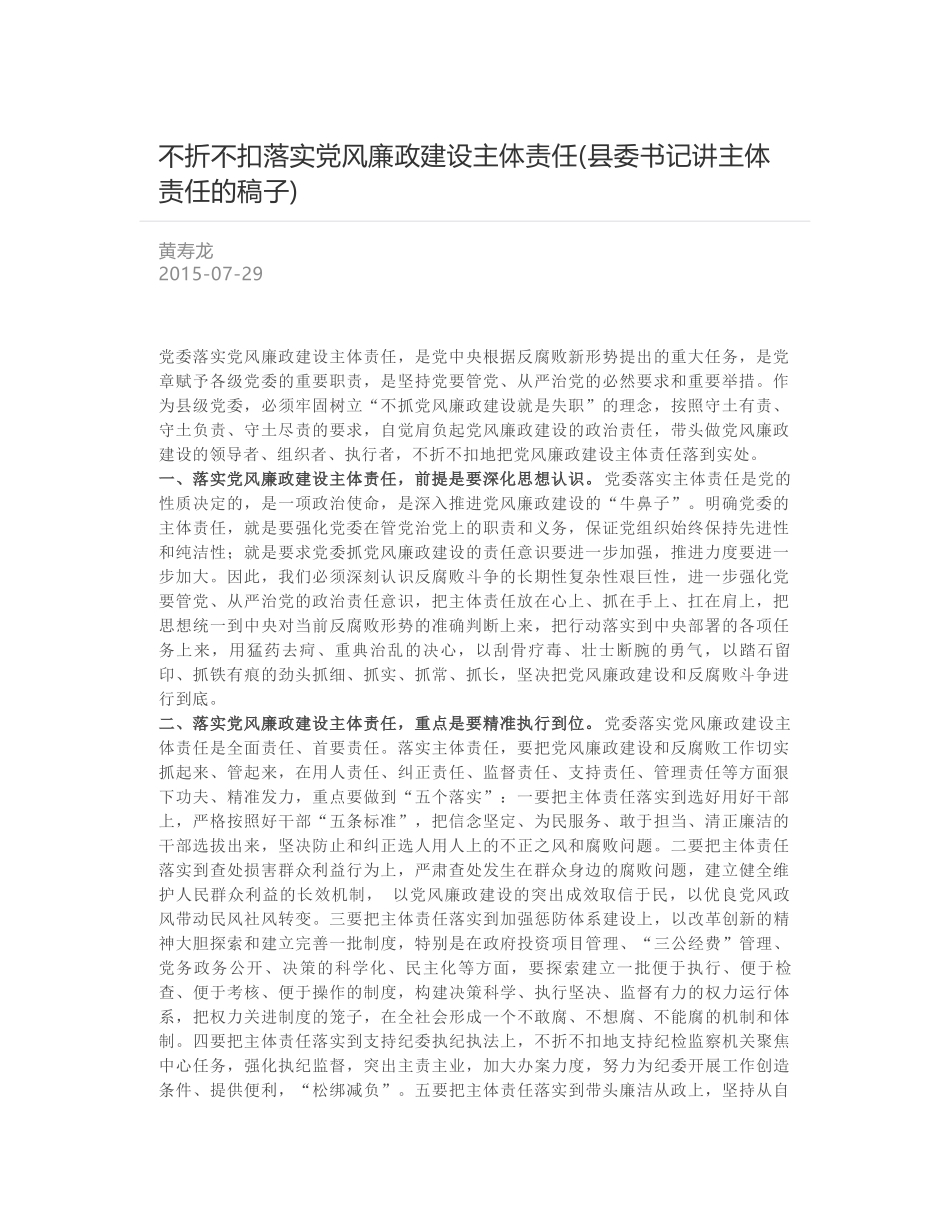 不折不扣落实党风廉政建设主体责任(县委书记讲主体责任的稿子)

黄寿龙
2015-07-29

党委落实党风廉政建设主体责任，是党中央根据反腐败新形势提出的重大任务，是党章赋予各级党委的重要职责，是坚持党要管党、从严治党的必然要求和重要举措。作为县级党委，必须牢固树立“不抓党风廉政建设就是失职”的理念，按照守土有责、守土负责、守土尽责的要求，自觉肩负起党风廉政建设的政治责任，带头做党风廉政建设的领导者、组织者、执行者，不折不扣地把党风廉政建设主体责任落到实处。
一、落实党风廉政建设主体责任，前提是要深化思想认识。党委落实主体责任是党的性质决定的，是一项政治使命，是深入推进党风廉政建设的“牛鼻子”。明确党委的主体责任，就是要强化党委在管党治党上的职责和义务，保证党组织始终保持先进性和纯洁性；就是要求党委抓党风廉政建设的责任意识要进一步加强，推进力度要进一步加大。因此，我们必须深刻认识反腐败斗争的长期性复杂性艰巨性，进一步强化党要管党、从严治党的政治责任意识，把主体责任放在心上、抓在手上、扛在肩上，把思想统一到中央对当前反腐败形势的准确判断上来，把行动落实到中央部署的各项任务上来，用猛药去疴、重典治乱的决心，以刮骨疗毒、壮士断腕的勇气，以踏石留印、抓铁有痕的劲头抓细、抓实、抓常、抓长，坚决把党风廉政建设和反腐败斗争进行到底。
二、落实党风廉政建设主体责任，重点是要精准执行到位。党委落实党风廉政建设主体责任是全面责任、首要责任。落实主体责任，要把党风廉政建设和反腐败工作切实抓起来、管起来，在用人责任、纠正责任、监督责任、支持责任、管理责任等方面狠下功夫、精准发力，重点要做到“五个落实”：一要把主体责任落实到选好用好干部上，严格按照好干部“五条标准”，把信念坚定、为民服务、敢于担当、清正廉洁的干部选拔出来，坚决防止和纠正选人用人上的不正之风和腐败问题。二要把主体责任落实到查处损害群众利益行为上，严肃查处发生在群众身边的腐败问题，建立健全维护人民群众利益的长效机制， 以党风廉政建设的突出成效取信于民，以优良党风政风带动民风社风转变。三要把主体责任落实到加强惩防体系建设上，以改革创新的精神大胆探索和建立完善一批制度，特别是在政府投资项目管理、“三公经费”管理、党务政务公开、决策的科学化、民主化等方面，要探索建立一批便于执行、便于检查、便于考核、便于操作的制度，构建决策科学、执行坚决、监督有力的权力运行体系，把权力关进制度的笼子，在全社会形成一个不敢腐、不想腐、不能腐的机制和体制。四要把主体责任落实到支持纪委执纪执法上，不折不扣地支持纪检监察机关聚焦中心任务，强化执纪监督，突出主责主业，加大办案力度，努力为纪委开展工作创造条件、提供便利，“松绑减负”。五要把主体责任落实到带头廉洁从政上，坚持从自